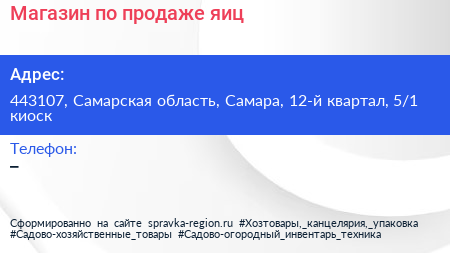 Магазин по продаже яиц

Адрес:

443107, Самарская область, Самара, 12-й квартал, 5/1 киоск

Телефон:

–

Сформированно на сайте spravka-region.ru #Хозтовары,_канцелярия,_упаковка #Садово-хозяйственные_товары #Садово-огородный_инвентарь_техника